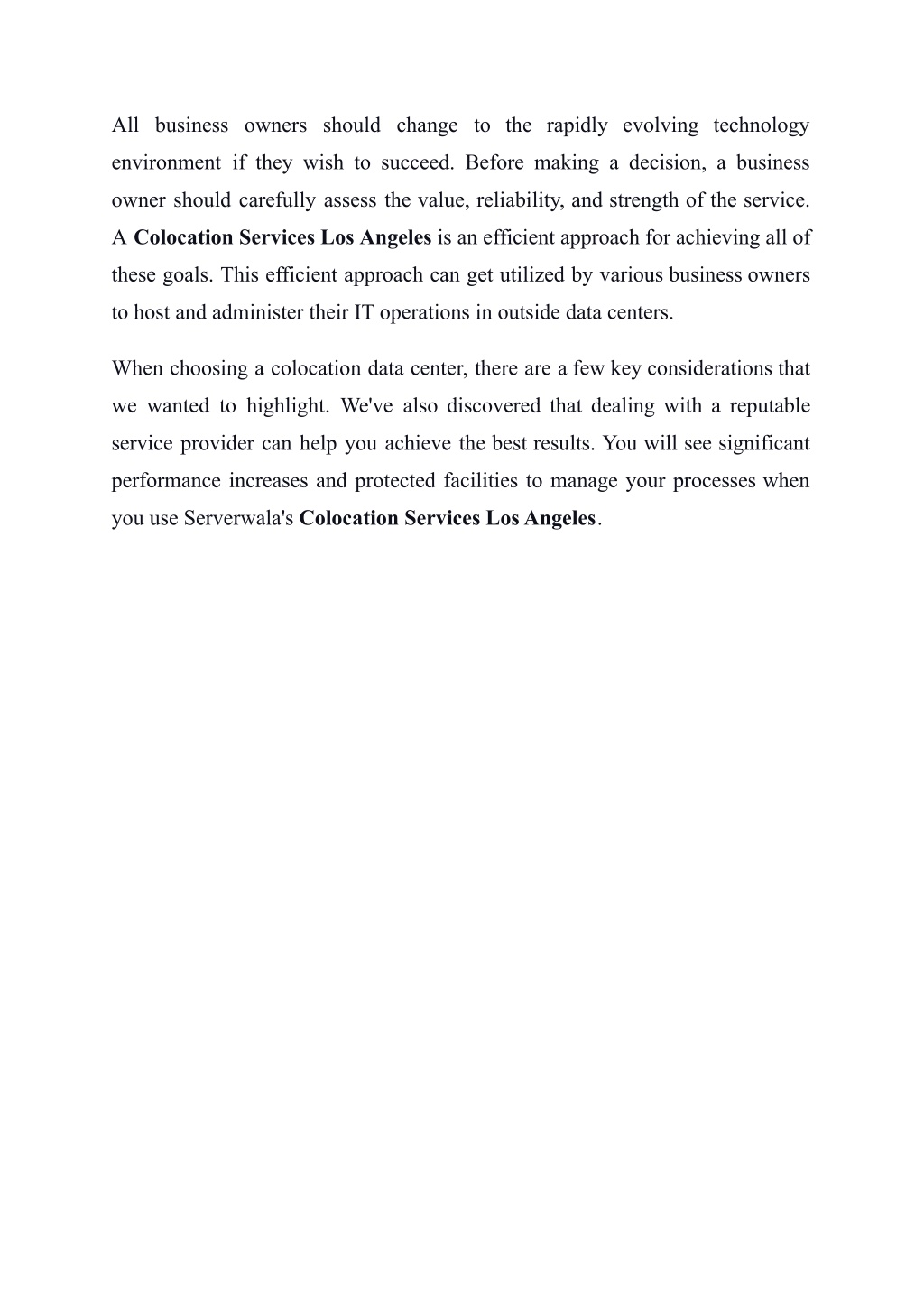 All business owners should change to the rapidly evolving technology environment if they wish to succeed. Before making a decision, a business owner should carefully assess the value, reliability, and strength of the service. A Colocation Services Los Angeles is an efficient approach for achieving all of these goals. This efficient approach can get utilized by various business owners to host and administer their IT operations in outside data centers.

When choosing a colocation data center, there are a few key considerations that we wanted to highlight. We've also discovered that dealing with a reputable service provider can help you achieve the best results. You will see significant performance increases and protected facilities to manage your processes when you use Serverwala's Colocation Services Los Angeles.